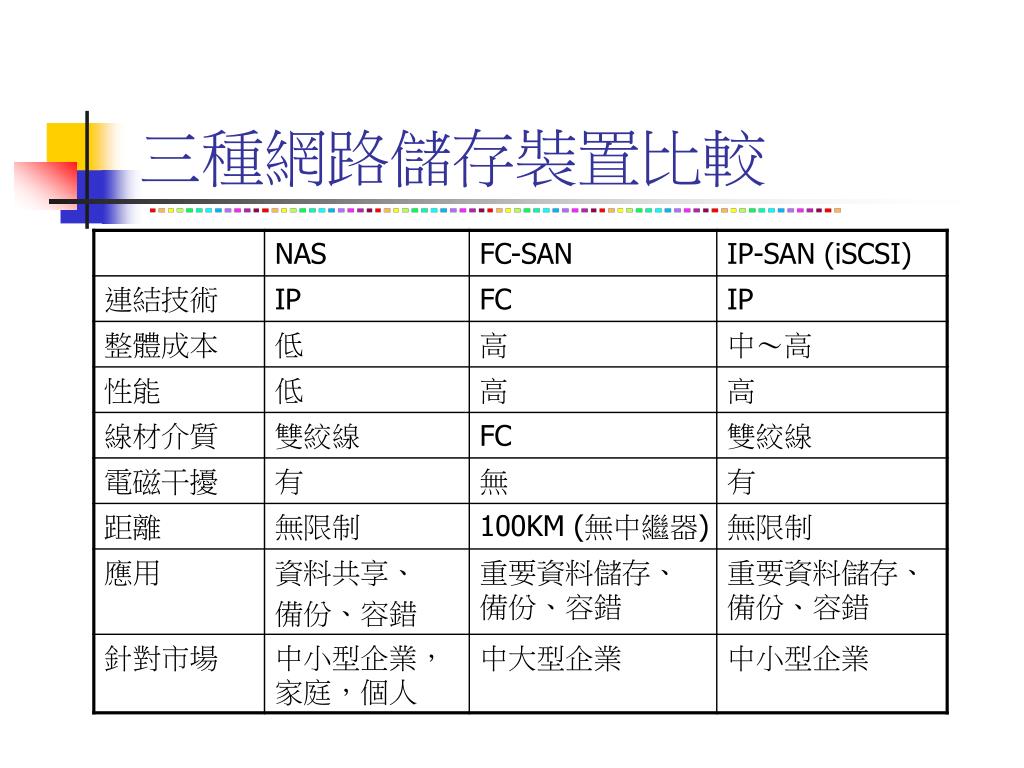 三種網路儲存裝置比較

| | NAS | FC-SAN | IP-SAN (iSCSI) |
|---|---|---|---|
| 連結技術 | IP | FC | IP |
| 整體成本 | 低 | 高 | 中～高 |
| 性能 | 低 | 高 | 高 |
| 線材介質 | 雙絞線 | FC | 雙絞線 |
| 電磁干擾 | 有 | 無 | 有 |
| 距離 | 無限制 | 100KM (無中繼器) | 無限制 |
| 應用 | 資料共享、備份、容錯 | 重要資料儲存、備份、容錯 | 重要資料儲存、備份、容錯 |
| 針對市場 | 中小型企業，家庭，個人 | 中大型企業 | 中小型企業 |